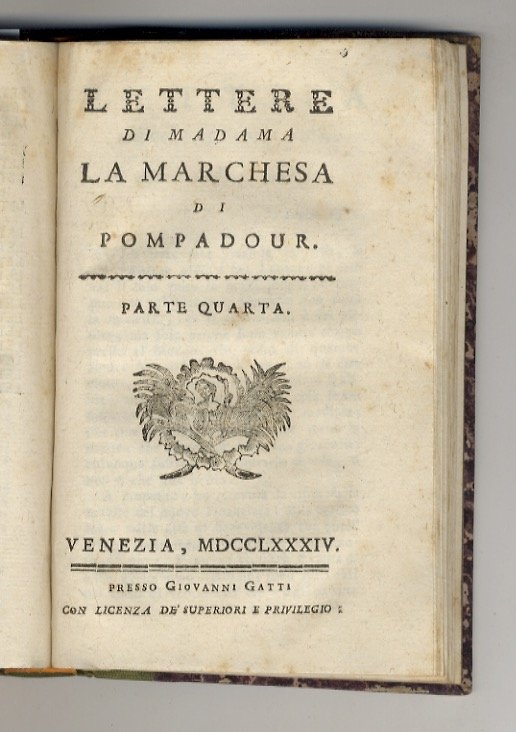 LETTERE
DI MADAMA
LA MARCHESA
DI
POMPADOUR.

PARTE QUARTA.

VENEZIA, MDCCLXXXIV.

PRESSO GIOVANNI GATTI
CON LICENZA DE' SUPERIORI E PRIVILEGIO.